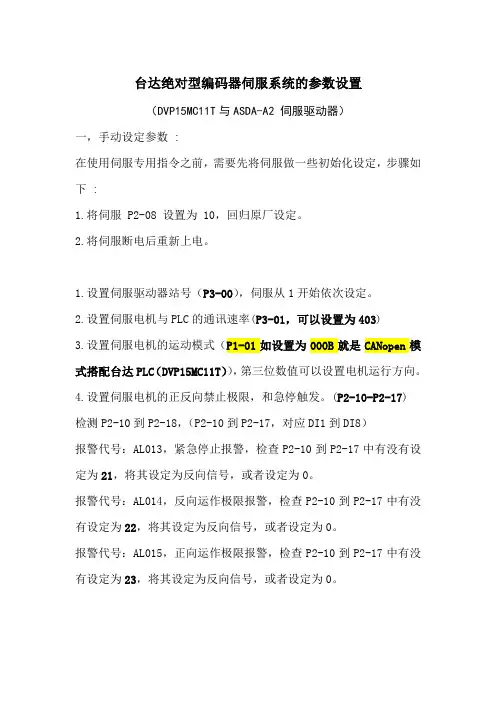 台达绝对型编码器伺服系统的参数设置

（DVP15MC11T 与 ASDA-A2 伺服驱动器）

一，手动设定参数 ：

在使用伺服专用指令之前，需要先将伺服做一些初始化设定，步骤如下 ：

1.将伺服 P2-08 设置为 10，回归原厂设定。

2.将伺服断电后重新上电。

1.设置伺服驱动器站号（P3-00），伺服从 1 开始依次设定。

2.设置伺服电机与 PLC 的通讯速率(P3-01，可以设置为 403)

3.设置伺服电机的运动模式（P1-01 如设置为 000B 就是 CANopen 模式搭配台达 PLC（DVP15MC11T)），第三位数值可以设置电机运行方向。

4.设置伺服电机的正反向禁止极限，和急停触发。（P2-10-P2-17）

检测 P2-10 到 P2-18，（P2-10 到 P2-17，对应 DI1 到 DI8）

报警代号：AL013，紧急停止报警，检查 P2-10 到 P2-17 中有没有设定为 21，将其设定为反向信号，或者设定为 0。

报警代号：AL014，反向运作极限报警，检查 P2-10 到 P2-17 中有没有设定为 22，将其设定为反向信号，或者设定为 0。

报警代号：AL015，正向运作极限报警，检查 P2-10 到 P2-17 中有没有设定为 23，将其设定为反向信号，或者设定为 0。